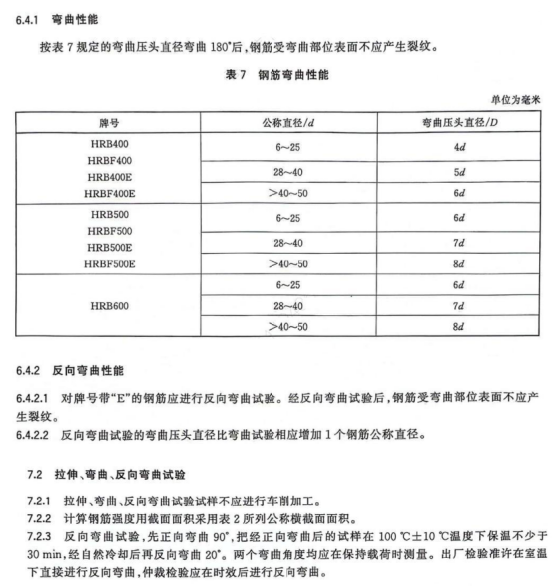 6.4.1　弯曲性能

按表 7 规定的弯曲压头直径弯曲 180°后，钢筋受弯曲部位表面不应产生裂纹。

表 7　钢筋弯曲性能

单位为毫米

| 牌号 | 公称直径/$d$ | 弯曲压头直径/$D$ |
|---|---|---|
| HRB400 HRBF400 HRB400E HRBF400E | 6～25 | $4d$ |
| | 28～40 | $5d$ |
| | >40～50 | $6d$ |
| HRB500 HRBF500 HRB500E HRBF500E | 6～25 | $6d$ |
| | 28～40 | $7d$ |
| | >40～50 | $8d$ |
| HRB600 | 6～25 | $6d$ |
| | 28～40 | $7d$ |
| | >40～50 | $8d$ |

6.4.2　反向弯曲性能

6.4.2.1　对牌号带“E”的钢筋应进行反向弯曲试验。经反向弯曲试验后，钢筋受弯曲部位表面不应产生裂纹。

6.4.2.2　反向弯曲试验的弯曲压头直径比弯曲试验相应增加 1 个钢筋公称直径。

7.2　拉伸、弯曲、反向弯曲试验

7.2.1　拉伸、弯曲、反向弯曲试验试样不应进行车削加工。

7.2.2　计算钢筋强度用截面面积采用表 2 所列公称横截面面积。

7.2.3　反向弯曲试验，先正向弯曲 90°，把经正向弯曲后的试样在 100 ℃±10 ℃温度下保温不少于 30 min，经自然冷却后再反向弯曲 20°。两个弯曲角度均应在保持载荷时测量。出厂检验准许在室温下直接进行反向弯曲，仲裁检验应在时效后进行反向弯曲。